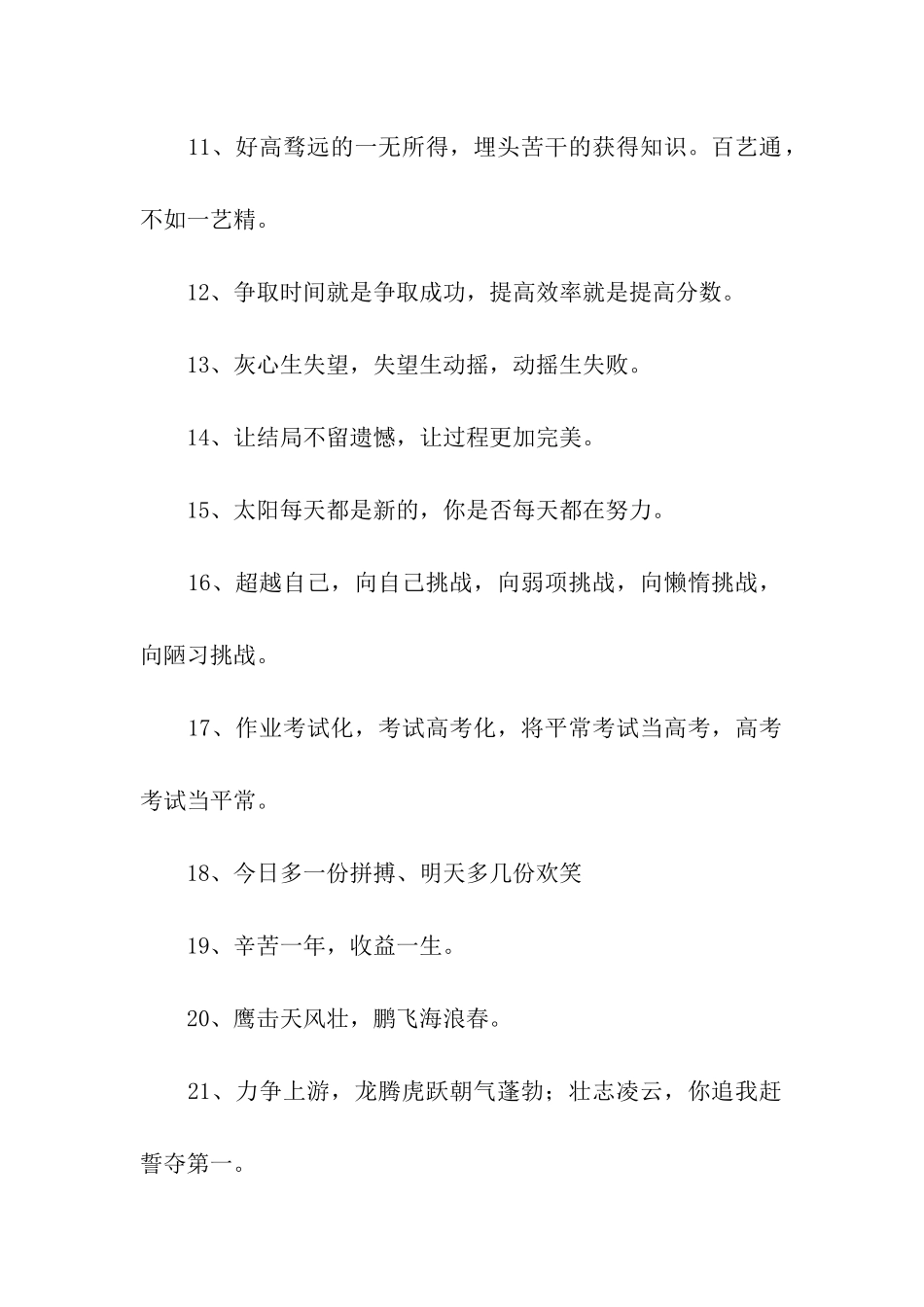 11、好高骛远的一无所得，埋头苦干的获得知识。百艺通，不如一艺精。

12、争取时间就是争取成功，提高效率就是提高分数。

13、灰心生失望，失望生动摇，动摇生失败。

14、让结局不留遗憾，让过程更加完美。

15、太阳每天都是新的，你是否每天都在努力。

16、超越自己，向自己挑战，向弱项挑战，向懒惰挑战，向陋习挑战。

17、作业考试化，考试高考化，将平常考试当高考，高考考试当平常。

18、今日多一份拼搏、明天多几份欢笑

19、辛苦一年，收益一生。

20、鹰击天风壮，鹏飞海浪春。

21、力争上游，龙腾虎跃朝气蓬勃；壮志凌云，你追我赶誓夺第一。